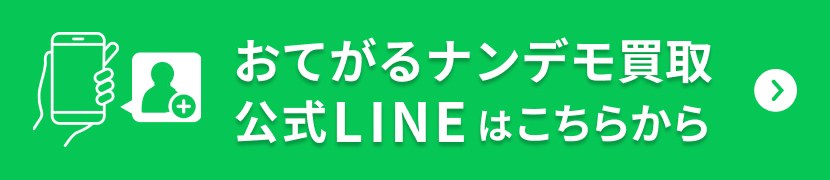 おてがるナンデモ買取
公式LINEはこちらから